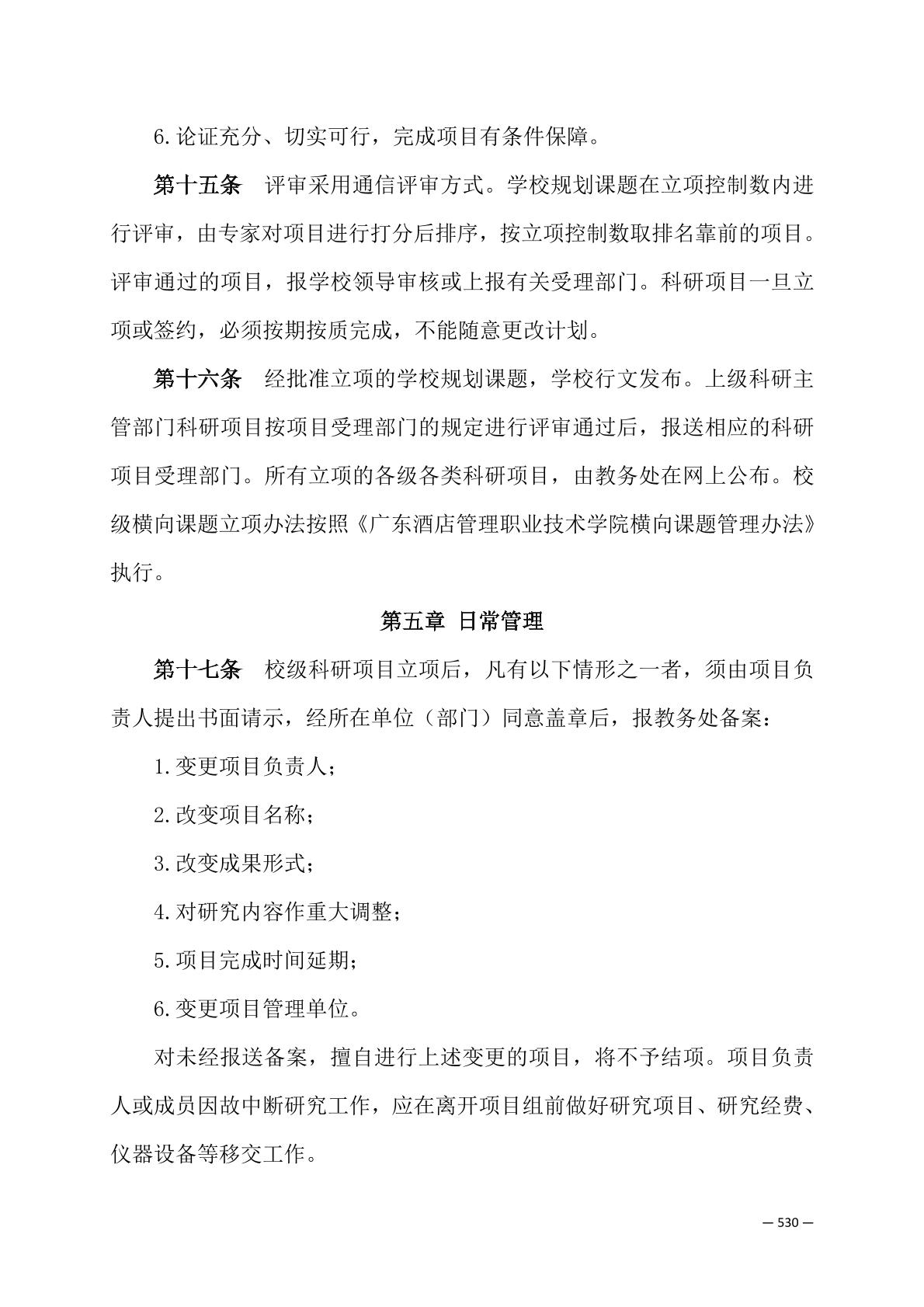 6.论证充分、切实可行，完成项目有条件保障。

第十五条　评审采用通信评审方式。学校规划课题在立项控制数内进行评审，由专家对项目进行打分后排序，按立项控制数取排名靠前的项目。评审通过的项目，报学校领导审核或上报有关受理部门。科研项目一旦立项或签约，必须按期按质完成，不能随意更改计划。

第十六条　经批准立项的学校规划课题，学校行文发布。上级科研主管部门科研项目按项目受理部门的规定进行评审通过后，报送相应的科研项目受理部门。所有立项的各级各类科研项目，由教务处在网上公布。校级横向课题立项办法按照《广东酒店管理职业技术学院横向课题管理办法》执行。

第五章 日常管理

第十七条　校级科研项目立项后，凡有以下情形之一者，须由项目负责人提出书面请示，经所在单位（部门）同意盖章后，报教务处备案：

1.变更项目负责人；

2.改变项目名称；

3.改变成果形式；

4.对研究内容作重大调整；

5.项目完成时间延期；

6.变更项目管理单位。

对未经报送备案，擅自进行上述变更的项目，将不予结项。项目负责人或成员因故中断研究工作，应在离开项目组前做好研究项目、研究经费、仪器设备等移交工作。

— 530 —